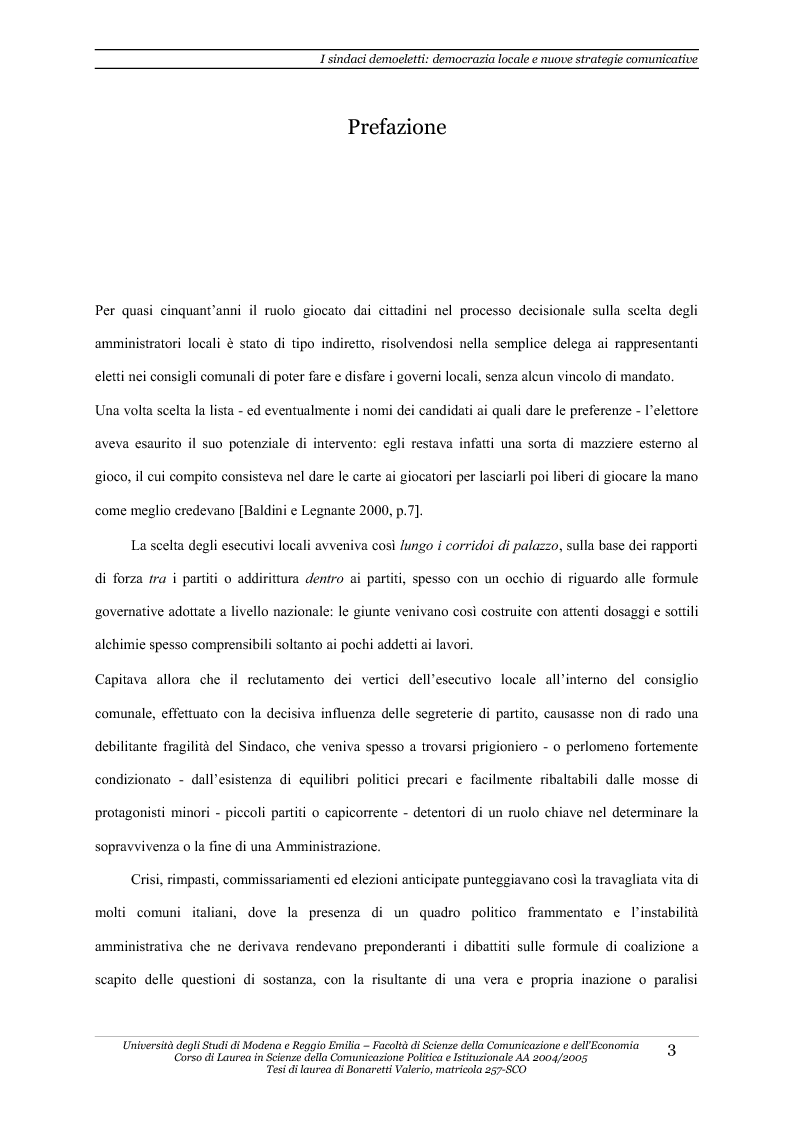 I sindaci demoeletti: democrazia locale e nuove strategie comunicative

Prefazione

Per quasi cinquant'anni il ruolo giocato dai cittadini nel processo decisionale sulla scelta degli amministratori locali è stato di tipo indiretto, risolvendosi nella semplice delega ai rappresentanti eletti nei consigli comunali di poter fare e disfare i governi locali, senza alcun vincolo di mandato.
Una volta scelta la lista - ed eventualmente i nomi dei candidati ai quali dare le preferenze - l'elettore aveva esaurito il suo potenziale di intervento: egli restava infatti una sorta di mazziere esterno al gioco, il cui compito consisteva nel dare le carte ai giocatori per lasciarli poi liberi di giocare la mano come meglio credevano [Baldini e Legnante 2000, p.7].

La scelta degli esecutivi locali avveniva così lungo i corridoi di palazzo, sulla base dei rapporti di forza tra i partiti o addirittura dentro ai partiti, spesso con un occhio di riguardo alle formule governative adottate a livello nazionale: le giunte venivano così costruite con attenti dosaggi e sottili alchimie spesso comprensibili soltanto ai pochi addetti ai lavori.
Capitava allora che il reclutamento dei vertici dell'esecutivo locale all'interno del consiglio comunale, effettuato con la decisiva influenza delle segreterie di partito, causasse non di rado una debilitante fragilità del Sindaco, che veniva spesso a trovarsi prigioniero - o perlomeno fortemente condizionato - dall'esistenza di equilibri politici precari e facilmente ribaltabili dalle mosse di protagonisti minori - piccoli partiti o capicorrente - detentori di un ruolo chiave nel determinare la sopravvivenza o la fine di una Amministrazione.

Crisi, rimpasti, commissariamenti ed elezioni anticipate punteggiavano così la travagliata vita di molti comuni italiani, dove la presenza di un quadro politico frammentato e l'instabilità amministrativa che ne derivava rendevano preponderanti i dibattiti sulle formule di coalizione a scapito delle questioni di sostanza, con la risultante di una vera e propria inazione o paralisi

Università degli Studi di Modena e Reggio Emilia – Facoltà di Scienze della Comunicazione e dell'Economia
Corso di Laurea in Scienze della Comunicazione Politica e Istituzionale AA 2004/2005
Tesi di laurea di Bonaretti Valerio, matricola 257-SCO

3